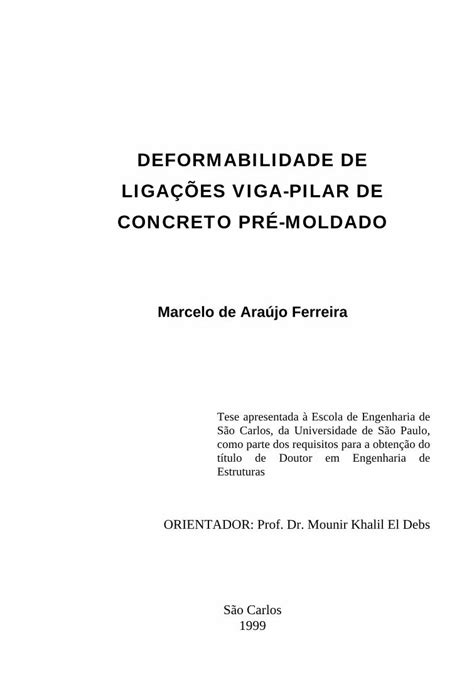 DEFORMABILIDADE DE LIGAÇÕES VIGA-PILAR DE CONCRETO PRÉ-MOLDADO

Marcelo de Araújo Ferreira

Tese apresentada à Escola de Engenharia de São Carlos, da Universidade de São Paulo, como parte dos requisitos para a obtenção do título de Doutor em Engenharia de Estruturas

ORIENTADOR: Prof. Dr. Mounir Khalil El Debs

São Carlos
1999